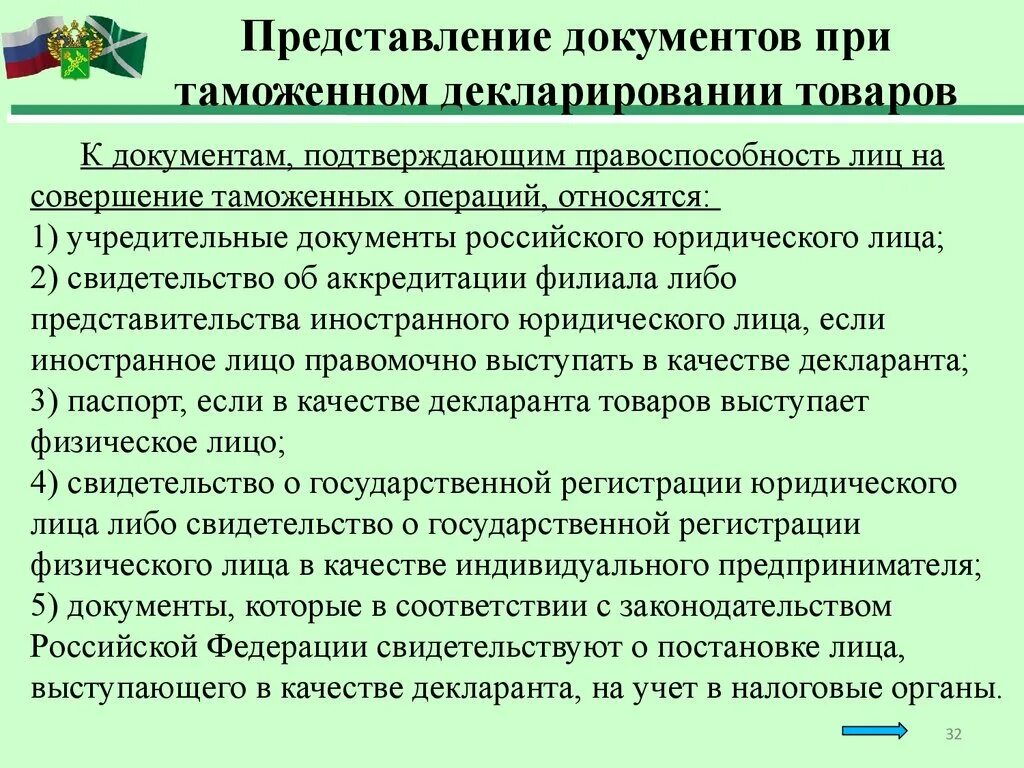 Представление документов при таможенном декларировании товаров

К документам, подтверждающим правоспособность лиц на совершение таможенных операций, относятся:
1) учредительные документы российского юридического лица;
2) свидетельство об аккредитации филиала либо представительства иностранного юридического лица, если иностранное лицо правомочно выступать в качестве декларанта;
3) паспорт, если в качестве декларанта товаров выступает физическое лицо;
4) свидетельство о государственной регистрации юридического лица либо свидетельство о государственной регистрации физического лица в качестве индивидуального предпринимателя;
5) документы, которые в соответствии с законодательством Российской Федерации свидетельствуют о постановке лица, выступающего в качестве декларанта, на учет в налоговые органы.

32